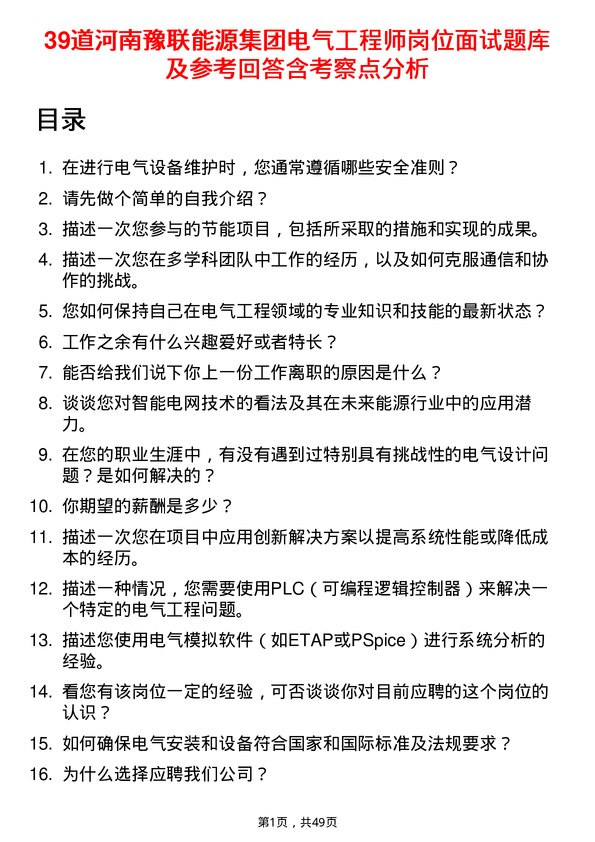 39道河南豫联能源集团电气工程师岗位面试题库及参考回答含考察点分析

目录

1. 在进行电气设备维护时，您通常遵循哪些安全准则？
2. 请先做个简单的自我介绍？
3. 描述一次您参与的节能项目，包括所采取的措施和实现的成果。
4. 描述一次您在多学科团队中工作的经历，以及如何克服通信和协作的挑战。
5. 您如何保持自己在电气工程领域的专业知识和技能的最新状态？
6. 工作之余有什么兴趣爱好或者特长？
7. 能否给我们说下你上一份工作离职的原因是什么？
8. 谈谈您对智能电网技术的看法及其在未来能源行业中的应用潜力。
9. 在您的职业生涯中，有没有遇到过特别具有挑战性的电气设计问题？是如何解决的？
10. 你期望的薪酬是多少？
11. 描述一次您在项目中应用创新解决方案以提高系统性能或降低成本的经历。
12. 描述一种情况，您需要使用PLC（可编程逻辑控制器）来解决一个特定的电气工程问题。
13. 描述您使用电气模拟软件（如ETAP或PSpice）进行系统分析的经验。
14. 看您有该岗位一定的经验，可否谈谈你对目前应聘的这个岗位的认识？
15. 如何确保电气安装和设备符合国家和国际标准及法规要求？
16. 为什么选择应聘我们公司？

第1页，共49页